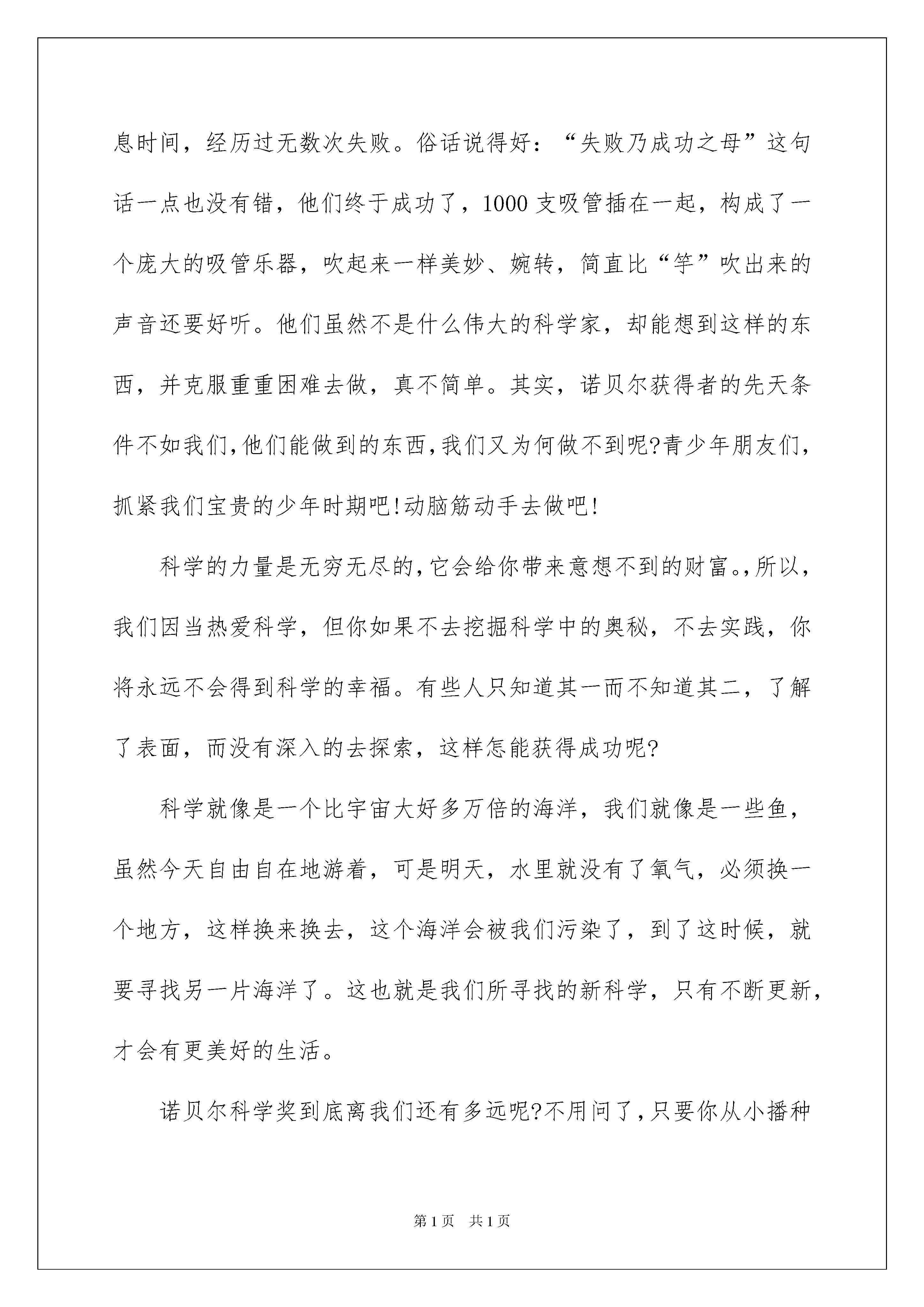 息时间，经历过无数次失败。俗话说得好：“失败乃成功之母”这句话一点也没有错，他们终于成功了，1000 支吸管插在一起，构成了一个庞大的吸管乐器，吹起来一样美妙、婉转，简直比“竽”吹出来的声音还要好听。他们虽然不是什么伟大的科学家，却能想到这样的东西，并克服重重困难去做，真不简单。其实，诺贝尔获得者的先天条件不如我们,他们能做到的东西,我们又为何做不到呢?青少年朋友们，抓紧我们宝贵的少年时期吧!动脑筋动手去做吧!

科学的力量是无穷无尽的,它会给你带来意想不到的财富。,所以，我们因当热爱科学，但你如果不去挖掘科学中的奥秘，不去实践，你将永远不会得到科学的幸福。有些人只知道其一而不知道其二，了解了表面，而没有深入的去探索，这样怎能获得成功呢?

科学就像是一个比宇宙大好多万倍的海洋，我们就像是一些鱼，虽然今天自由自在地游着，可是明天，水里就没有了氧气，必须换一个地方，这样换来换去，这个海洋会被我们污染了，到了这时候，就要寻找另一片海洋了。这也就是我们所寻找的新科学，只有不断更新，才会有更美好的生活。

诺贝尔科学奖到底离我们还有多远呢?不用问了,只要你从小播种

第 1 页 共 1 页